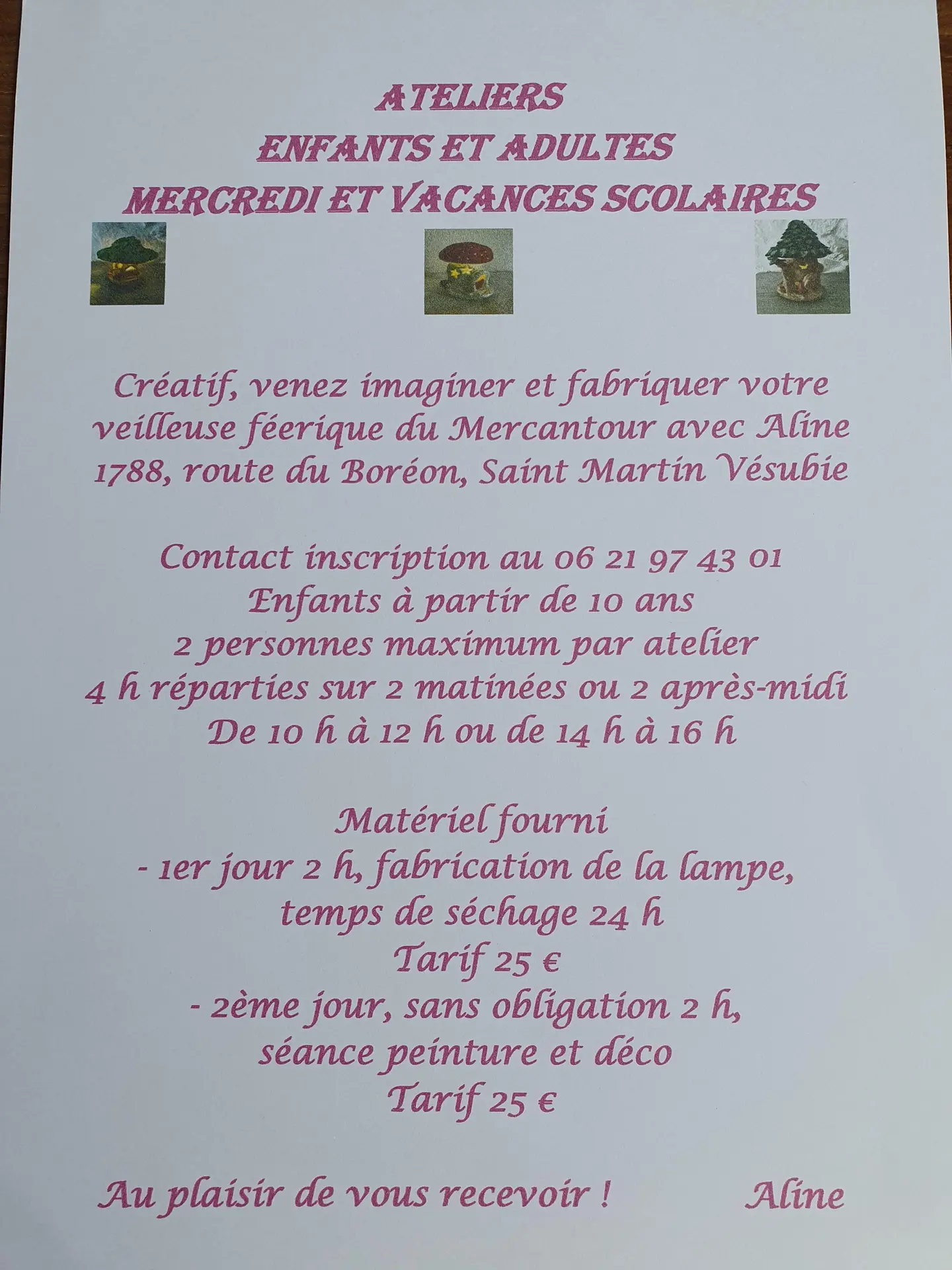 ATELIERS
ENFANTS ET ADULTES
MERCREDI ET VACANCES SCOLAIRES

Créatif, venez imaginer et fabriquer votre veilleuse féerique du Mercantour avec Aline
1788, route du Boréon, Saint Martin Vésubie

Contact inscription au 06 21 97 43 01
Enfants à partir de 10 ans
2 personnes maximum par atelier
4 h réparties sur 2 matinées ou 2 après-midi
De 10 h à 12 h ou de 14 h à 16 h

Matériel fourni
- 1er jour 2 h, fabrication de la lampe,
temps de séchage 24 h
Tarif 25 €
- 2ème jour, sans obligation 2 h,
séance peinture et déco
Tarif 25 €

Au plaisir de vous recevoir !   Aline